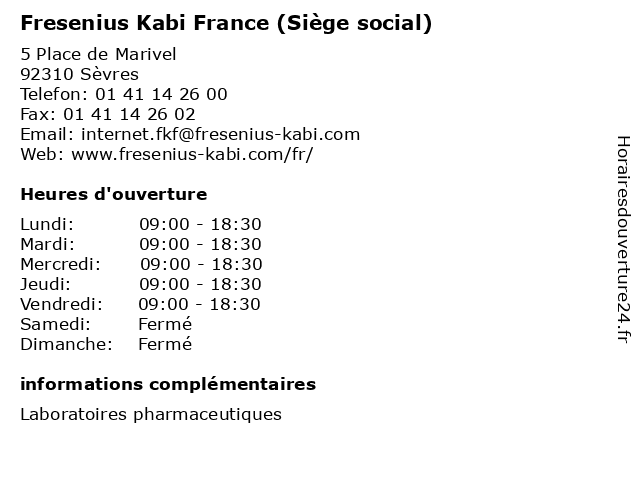 Fresenius Kabi France (Siège social)

5 Place de Marivel
92310 Sèvres
Telefon: 01 41 14 26 00
Fax: 01 41 14 26 02
Email: internet.fkf@fresenius-kabi.com
Web: www.fresenius-kabi.com/fr/

Heures d'ouverture

Lundi: 09:00 - 18:30
Mardi: 09:00 - 18:30
Mercredi: 09:00 - 18:30
Jeudi: 09:00 - 18:30
Vendredi: 09:00 - 18:30
Samedi: Fermé
Dimanche: Fermé

informations complémentaires

Laboratoires pharmaceutiques

Horairesdouverture24.fr